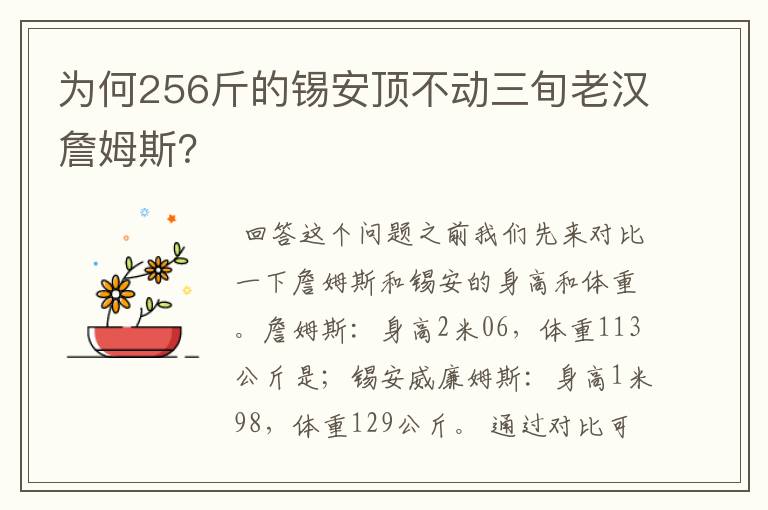 为何256斤的锡安顶不动三旬老汉詹姆斯?

回答这个问题之前我们先来对比一下詹姆斯和锡安的身高和体重。詹姆斯：身高2米06，体重113公斤是；锡安威廉姆斯：身高1米98，体重129公斤。通过对比可